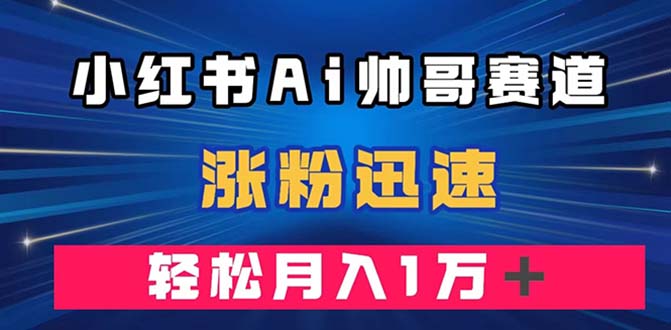 小红书Ai帅哥赛道

涨粉迅速

轻松月入1万＋